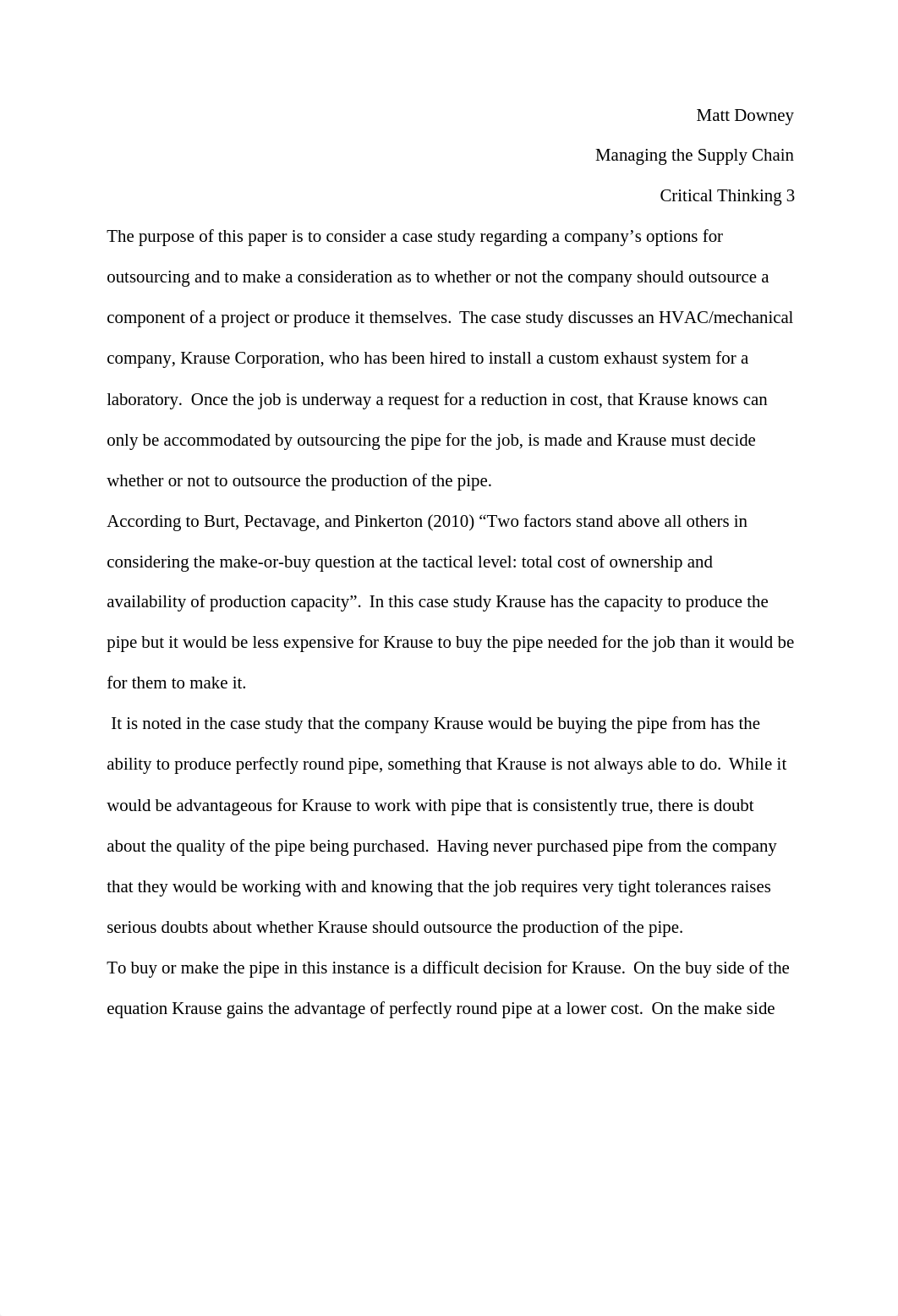 Matt Downey

Managing the Supply Chain

Critical Thinking 3

The purpose of this paper is to consider a case study regarding a company’s options for outsourcing and to make a consideration as to whether or not the company should outsource a component of a project or produce it themselves. The case study discusses an HVAC/mechanical company, Krause Corporation, who has been hired to install a custom exhaust system for a laboratory. Once the job is underway a request for a reduction in cost, that Krause knows can only be accommodated by outsourcing the pipe for the job, is made and Krause must decide whether or not to outsource the production of the pipe.

According to Burt, Pectavage, and Pinkerton (2010) “Two factors stand above all others in considering the make-or-buy question at the tactical level: total cost of ownership and availability of production capacity”. In this case study Krause has the capacity to produce the pipe but it would be less expensive for Krause to buy the pipe needed for the job than it would be for them to make it.

It is noted in the case study that the company Krause would be buying the pipe from has the ability to produce perfectly round pipe, something that Krause is not always able to do. While it would be advantageous for Krause to work with pipe that is consistently true, there is doubt about the quality of the pipe being purchased. Having never purchased pipe from the company that they would be working with and knowing that the job requires very tight tolerances raises serious doubts about whether Krause should outsource the production of the pipe.

To buy or make the pipe in this instance is a difficult decision for Krause. On the buy side of the equation Krause gains the advantage of perfectly round pipe at a lower cost. On the make side